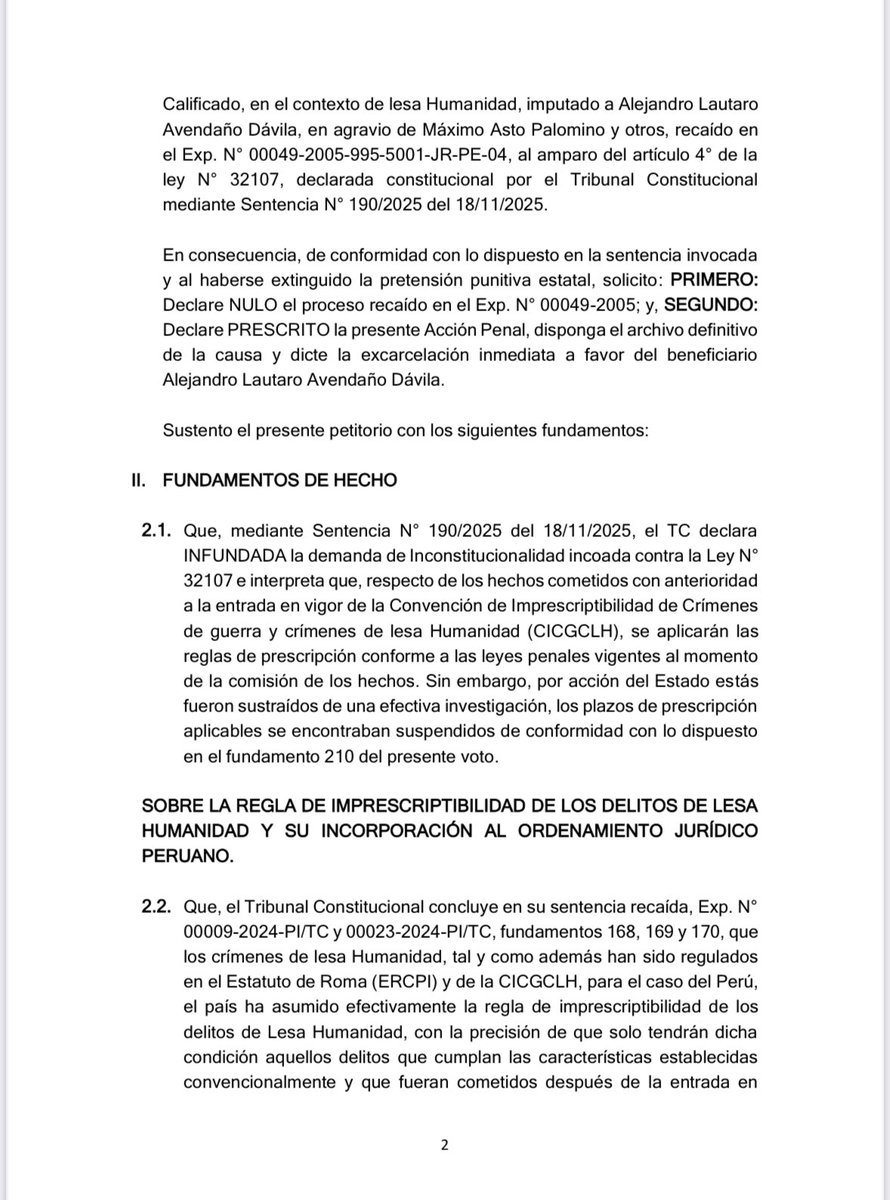 Calificado, en el contexto de lesa Humanidad, imputado a Alejandro Lautaro Avendaño Dávila, en agravio de Máximo Asto Palomino y otros, recaído en el Exp. N° 00049-2005-995-5001-JR-PE-04, al amparo del artículo 4° de la ley N° 32107, declarada constitucional por el Tribunal Constitucional mediante Sentencia N° 190/2025 del 18/11/2025.

En consecuencia, de conformidad con lo dispuesto en la sentencia invocada y al haberse extinguido la pretensión punitiva estatal, solicito: PRIMERO: Declare NULO el proceso recaído en el Exp. N° 00049-2005; y, SEGUNDO: Declare PRESCRITO la presente Acción Penal, disponga el archivo definitivo de la causa y dicte la excarcelación inmediata a favor del beneficiario Alejandro Lautaro Avendaño Dávila.

Sustento el presente petitorio con los siguientes fundamentos:

II. FUNDAMENTOS DE HECHO

2.1. Que, mediante Sentencia N° 190/2025 del 18/11/2025, el TC declara INFUNDADA la demanda de Inconstitucionalidad incoada contra la Ley N° 32107 e interpreta que, respecto de los hechos cometidos con anterioridad a la entrada en vigor de la Convención de Imprescriptibilidad de Crímenes de guerra y crímenes de lesa Humanidad (CICGCLH), se aplicarán las reglas de prescripción conforme a las leyes penales vigentes al momento de la comisión de los hechos. Sin embargo, por acción del Estado estás fueron sustraídos de una efectiva investigación, los plazos de prescripción aplicables se encontraban suspendidos de conformidad con lo dispuesto en el fundamento 210 del presente voto.

SOBRE LA REGLA DE IMPRESCRIPTIBILIDAD DE LOS DELITOS DE LESA HUMANIDAD Y SU INCORPORACIÓN AL ORDENAMIENTO JURÍDICO PERUANO.

2.2. Que, el Tribunal Constitucional concluye en su sentencia recaída, Exp. N° 00009-2024-PI/TC y 00023-2024-PI/TC, fundamentos 168, 169 y 170, que los crímenes de lesa Humanidad, tal y como además han sido regulados en el Estatuto de Roma (ERCPI) y de la CICGCLH, para el caso del Perú, el país ha asumido efectivamente la regla de imprescriptibilidad de los delitos de Lesa Humanidad, con la precisión de que solo tendrán dicha condición aquellos delitos que cumplan las características establecidas convencionalmente y que fueran cometidos después de la entrada en

2